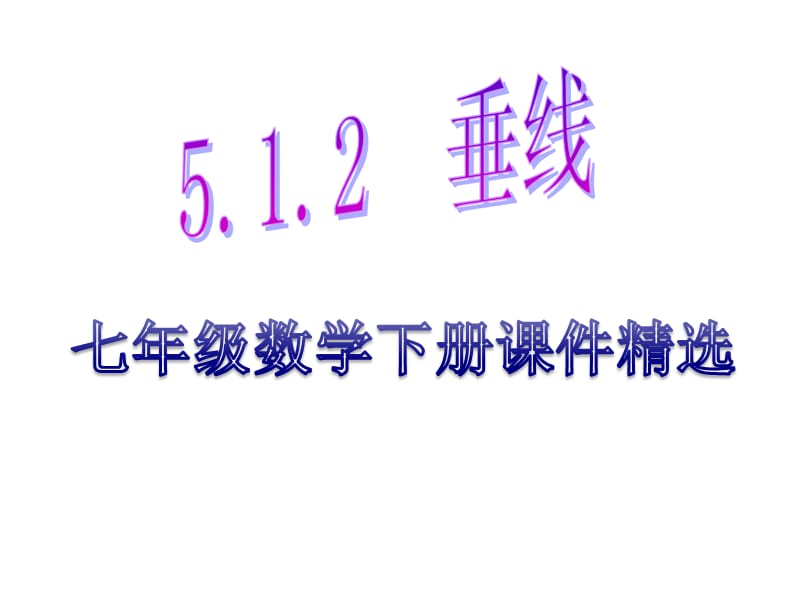 5.1.2 垂线

七年级数学下册课件精选